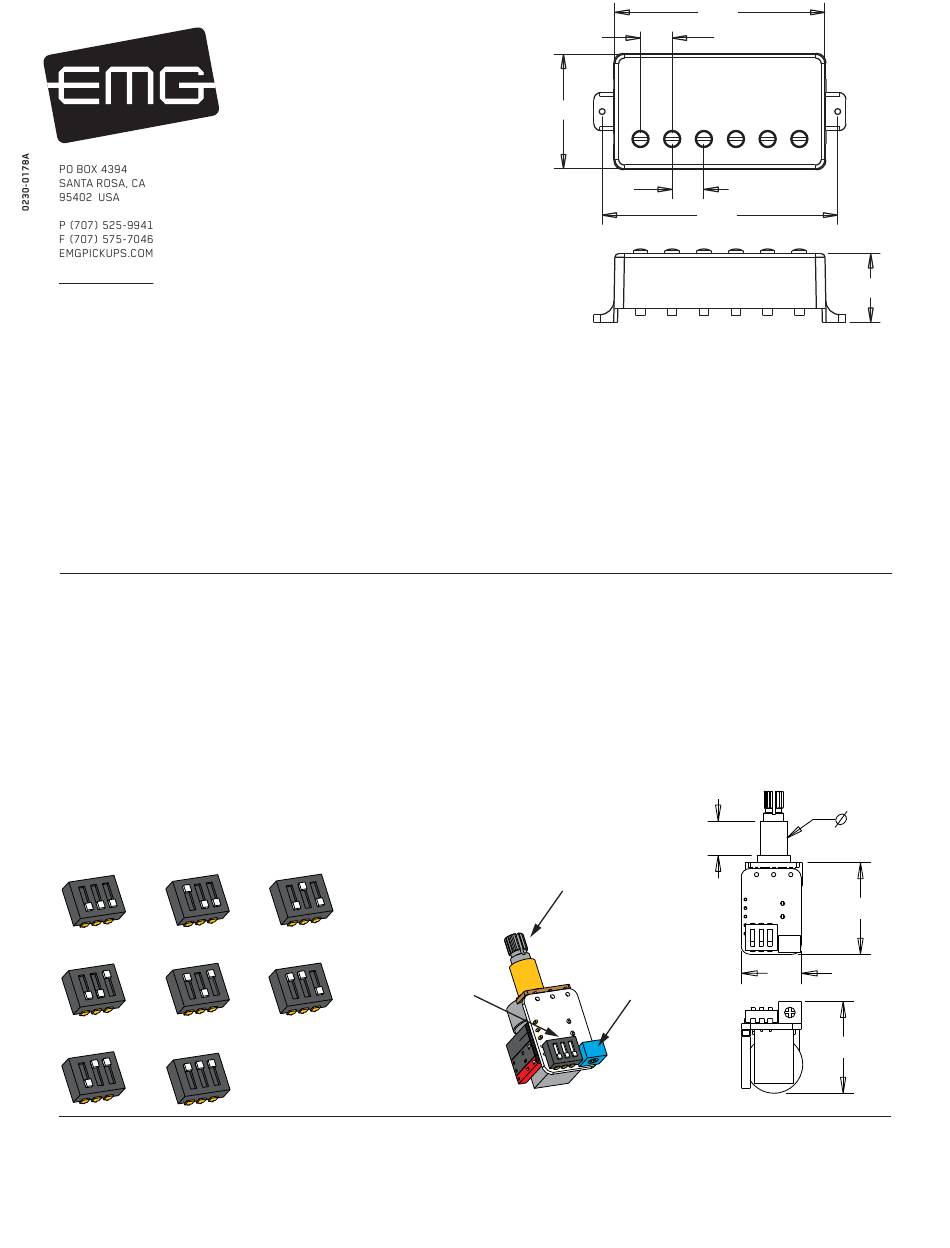 EMG

0230-0178A

PO BOX 4394
SANTA ROSA, CA
95402 USA

P (707) 525-9941
F (707) 575-7046
EMGPICKUPS.COM